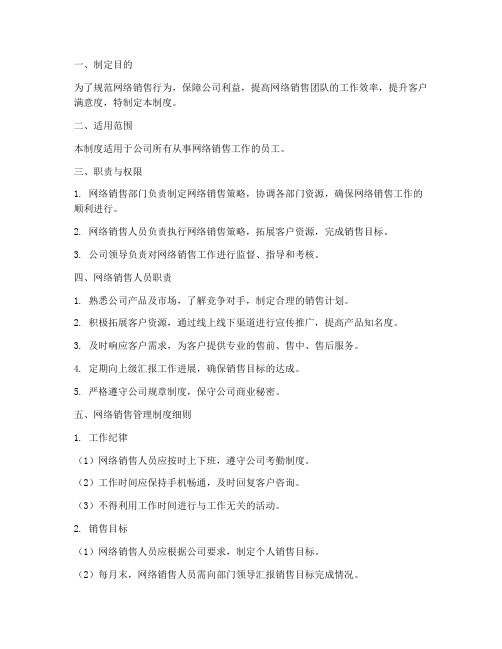 一、制定目的

为了规范网络销售行为，保障公司利益，提高网络销售团队的工作效率，提升客户满意度，特制定本制度。

二、适用范围

本制度适用于公司所有从事网络销售工作的员工。

三、职责与权限

1. 网络销售部门负责制定网络销售策略，协调各部门资源，确保网络销售工作的顺利进行。

2. 网络销售人员负责执行网络销售策略，拓展客户资源，完成销售目标。

3. 公司领导负责对网络销售工作进行监督、指导和考核。

四、网络销售人员职责

1. 熟悉公司产品及市场，了解竞争对手，制定合理的销售计划。

2. 积极拓展客户资源，通过线上线下渠道进行宣传推广，提高产品知名度。

3. 及时响应客户需求，为客户提供专业的售前、售中、售后服务。

4. 定期向上级汇报工作进展，确保销售目标的达成。

5. 严格遵守公司规章制度，保守公司商业秘密。

五、网络销售管理制度细则

1. 工作纪律

（1）网络销售人员应按时上下班，遵守公司考勤制度。

（2）工作时间应保持手机畅通，及时回复客户咨询。

（3）不得利用工作时间进行与工作无关的活动。

2. 销售目标

（1）网络销售人员应根据公司要求，制定个人销售目标。

（2）每月末，网络销售人员需向部门领导汇报销售目标完成情况。